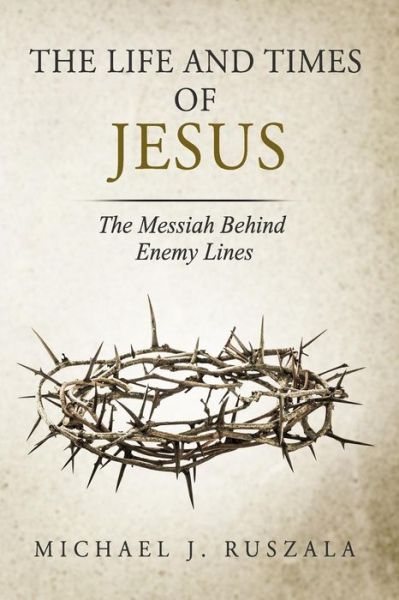 THE LIFE AND TIMES OF
JESUS

The Messiah Behind Enemy Lines

MICHAEL J. RUSZALA